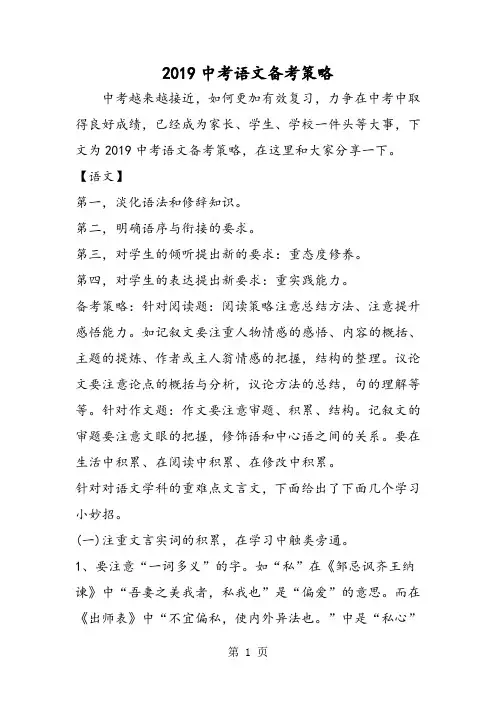 2019 中考语文备考策略

中考越来越接近，如何更加有效复习，力争在中考中取得良好成绩，已经成为家长、学生、学校一件头等大事，下文为 2019 中考语文备考策略，在这里和大家分享一下。

【语文】

第一，淡化语法和修辞知识。

第二，明确语序与衔接的要求。

第三，对学生的倾听提出新的要求：重态度修养。

第四，对学生的表达提出新要求：重实践能力。

备考策略：针对阅读题：阅读策略注意总结方法、注意提升感悟能力。如记叙文要注重人物情感的感悟、内容的概括、主题的提炼、作者或主人翁情感的把握，结构的整理。议论文要注意论点的概括与分析，议论方法的总结，句的理解等等。针对作文题：作文要注意审题、积累、结构。记叙文的审题要注意文眼的把握，修饰语和中心语之间的关系。要在生活中积累、在阅读中积累、在修改中积累。

针对对语文学科的重难点文言文，下面给出了下面几个学习小妙招。

(一)注重文言实词的积累，在学习中触类旁通。

1、要注意“一词多义”的字。如“私”在《邹忌讽齐王纳谏》中“吾妻之美我者，私我也”是“偏爱”的意思。而在《出师表》中“不宜偏私，使内外异法也。”中是“私心”

第 1 页